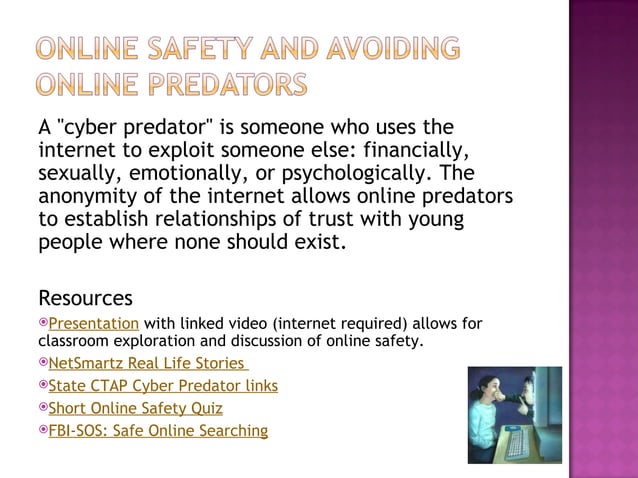 ONLINE SAFETY AND AVOIDING ONLINE PREDATORS

A "cyber predator" is someone who uses the internet to exploit someone else: financially, sexually, emotionally, or psychologically. The anonymity of the internet allows online predators to establish relationships of trust with young people where none should exist.

Resources

Presentation with linked video (internet required) allows for classroom exploration and discussion of online safety.

NetSmartz Real Life Stories

State CTAP Cyber Predator links

Short Online Safety Quiz

FBI-SOS: Safe Online Searching